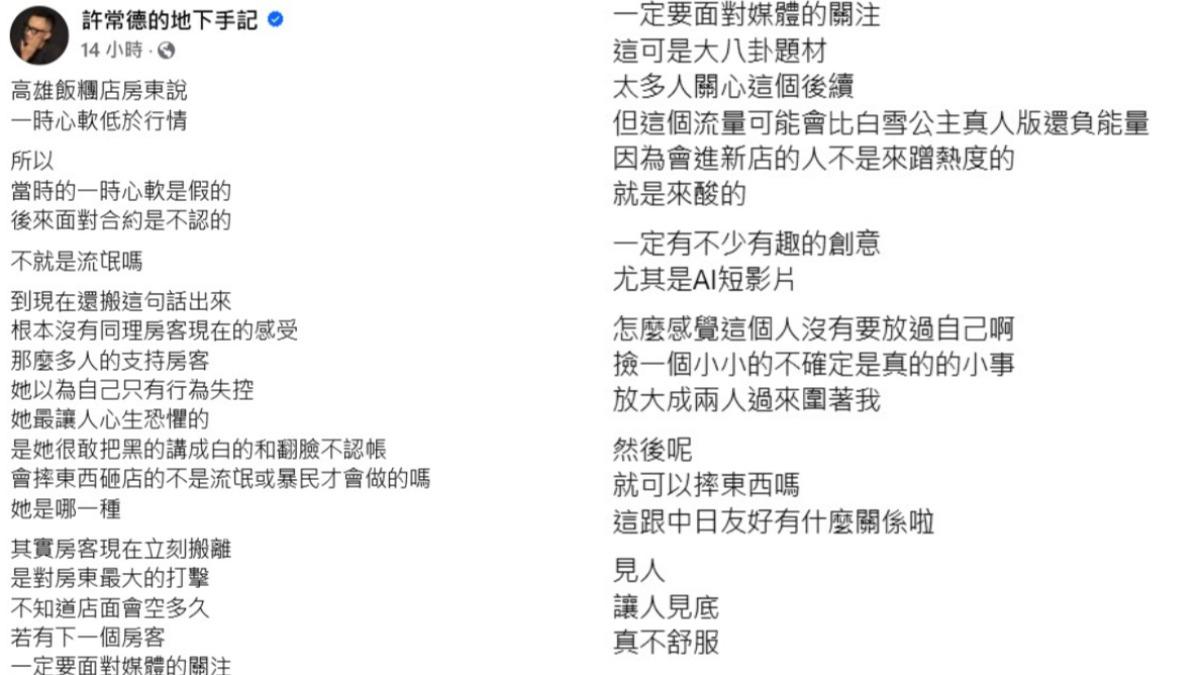 許常德的地下手記
14 小時 ·

高雄飯糰店房東說
一時心軟低於行情

所以
當時的一時心軟是假的
後來面對合約是不認的

不就是流氓嗎

到現在還搬這句話出來
根本沒有同理房客現在的感受
那麼多人的支持房客
她以為自己只有行為失控
她最讓人心生恐懼的
是她很敢把黑的講成白的和翻臉不認帳
會摔東西砸店的不是流氓或暴民才會做的嗎
她是哪一種

其實房客現在立刻搬離
是對房東最大的打擊
不知道店面會空多久
若有下一個房客
一定要面對媒體的關注

一定要面對媒體的關注
這可是大八卦題材
太多人關心這個後續
但這個流量可能會比白雪公主真人版還負能量
因為會進新店的人不是來蹭熱度的
就是來酸的

一定有不少有趣的創意
尤其是AI短影片

怎麼感覺這個人沒有要放過自己啊
撿一個小小的不確定是真的的小事
放大成兩人過來圍著我

然後呢
就可以摔東西嗎
這跟中日友好有什麼關係啦

見人
讓人見底
真不舒服